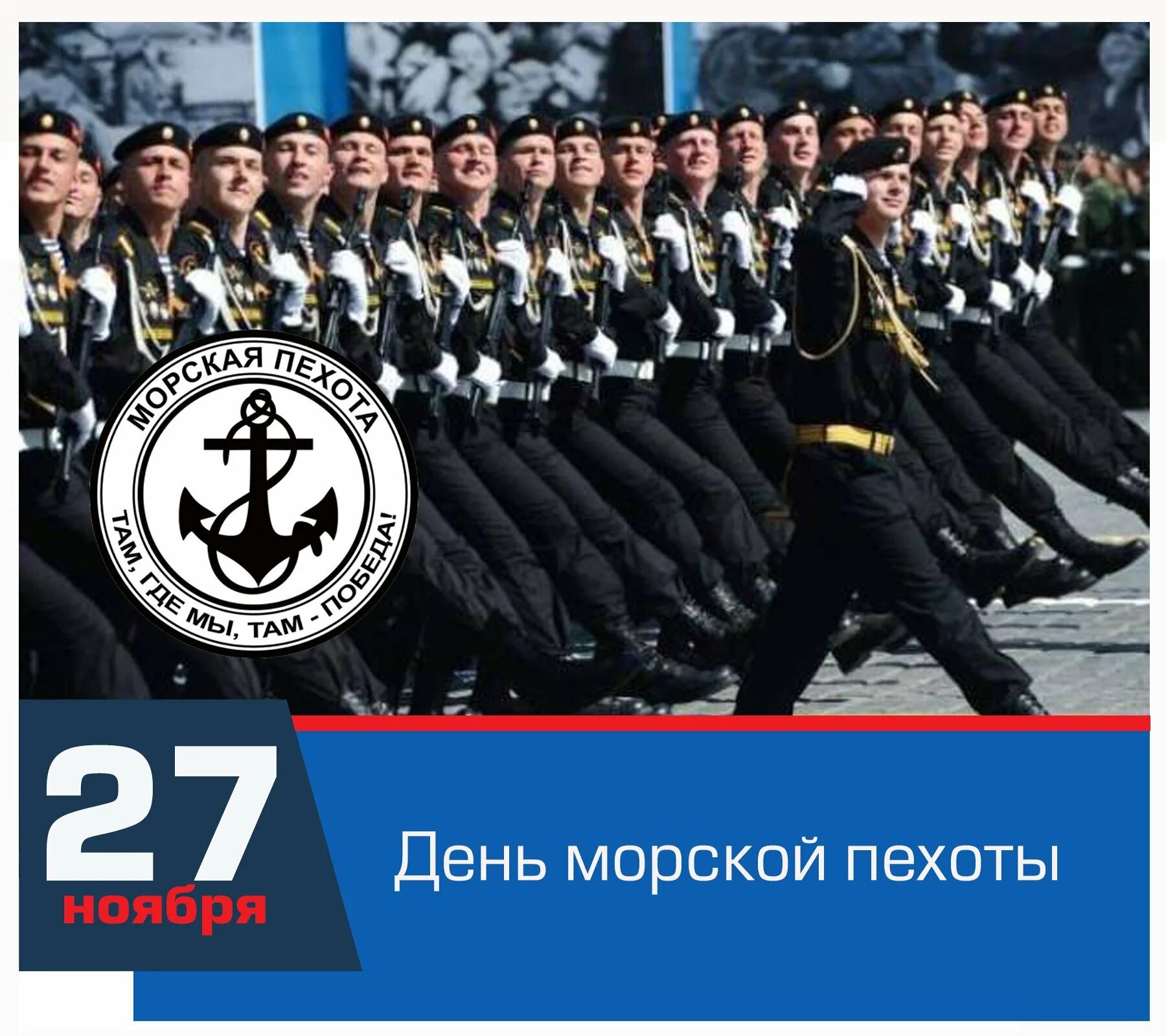 МОРСКАЯ ПЕХОТА

ТАМ, ГДЕ МЫ, ТАМ - ПОБЕДА!

27
ноября

День морской пехоты